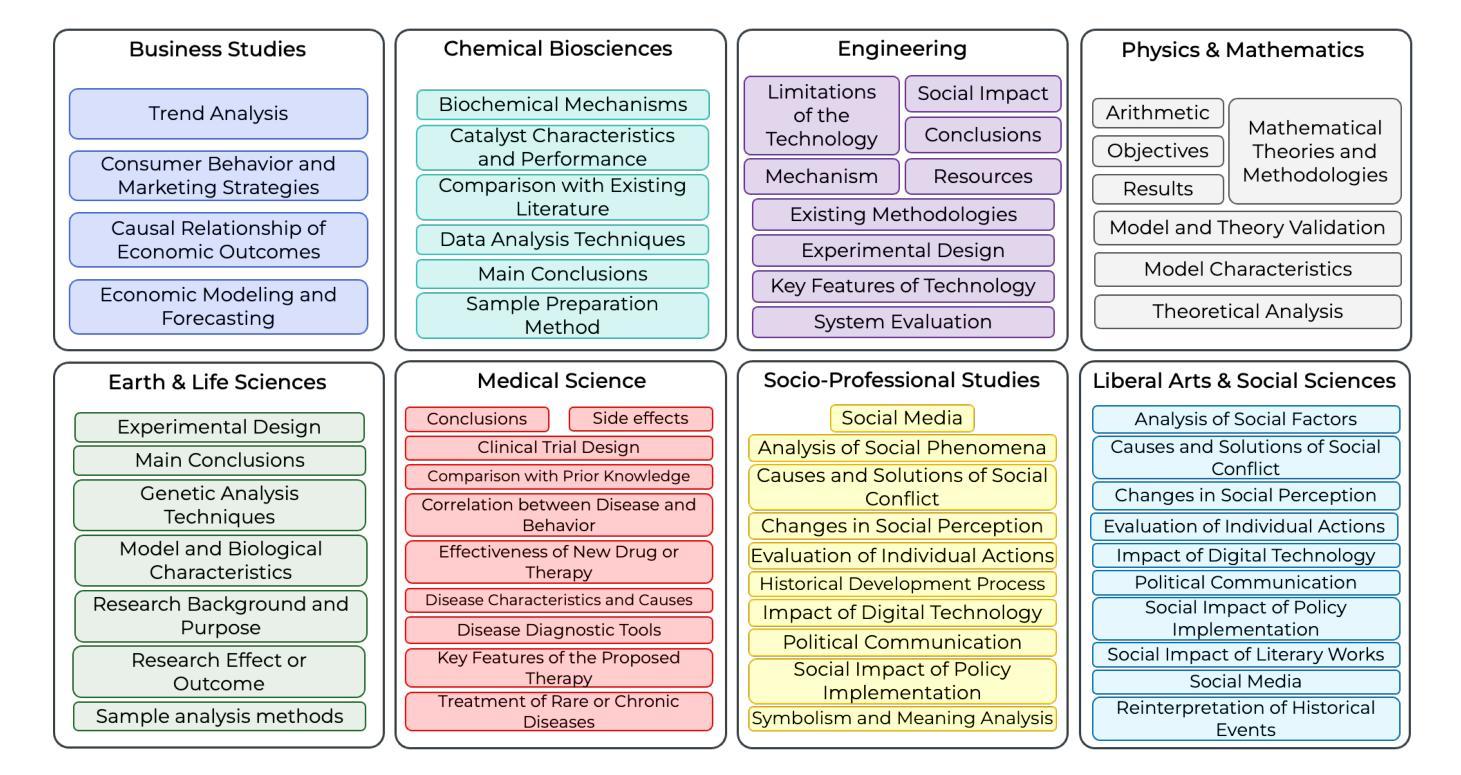 Business Studies

Trend Analysis

Consumer Behavior and Marketing Strategies

Causal Relationship of Economic Outcomes

Economic Modeling and Forecasting

Chemical Biosciences

Biochemical Mechanisms

Catalyst Characteristics and Performance

Comparison with Existing Literature

Data Analysis Techniques

Main Conclusions

Sample Preparation Method

Engineering

Limitations of the Technology

Social Impact

Conclusions

Mechanism

Resources

Existing Methodologies

Experimental Design

Key Features of Technology

System Evaluation

Physics & Mathematics

Arithmetic

Objectives

Results

Mathematical Theories and Methodologies

Model and Theory Validation

Model Characteristics

Theoretical Analysis

Earth & Life Sciences

Experimental Design

Main Conclusions

Genetic Analysis Techniques

Model and Biological Characteristics

Research Background and Purpose

Research Effect or Outcome

Sample analysis methods

Medical Science

Conclusions

Side effects

Clinical Trial Design

Comparison with Prior Knowledge

Correlation between Disease and Behavior

Effectiveness of New Drug or Therapy

Disease Characteristics and Causes

Disease Diagnostic Tools

Key Features of the Proposed Therapy

Treatment of Rare or Chronic Diseases

Socio-Professional Studies

Social Media

Analysis of Social Phenomena

Causes and Solutions of Social Conflict

Changes in Social Perception

Evaluation of Individual Actions

Historical Development Process

Impact of Digital Technology

Political Communication

Social Impact of Policy Implementation

Symbolism and Meaning Analysis

Liberal Arts & Social Sciences

Analysis of Social Factors

Causes and Solutions of Social Conflict

Changes in Social Perception

Evaluation of Individual Actions

Impact of Digital Technology

Political Communication

Social Impact of Policy Implementation

Social Impact of Literary Works

Social Media

Reinterpretation of Historical Events